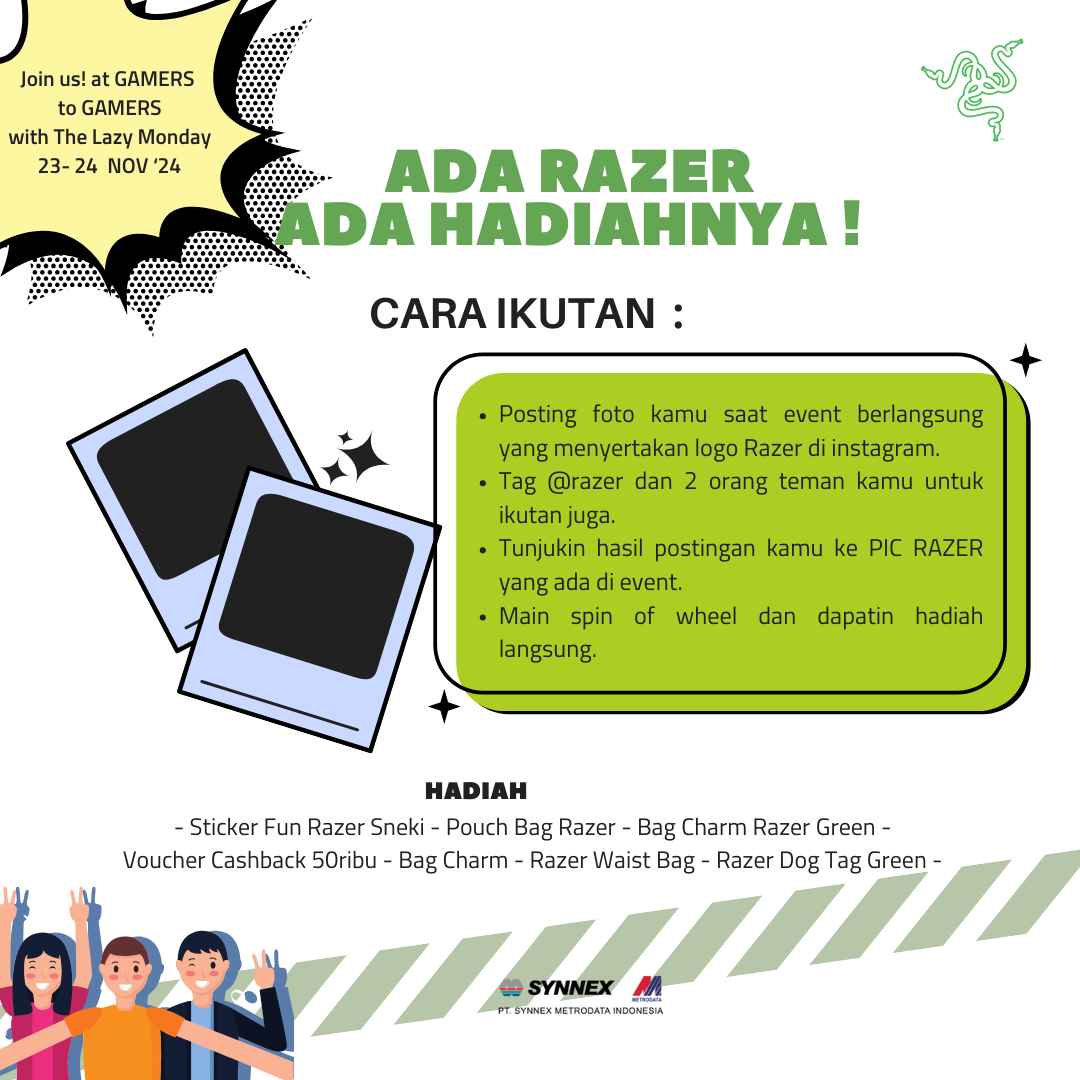 Join us! at GAMERS to GAMERS with The Lazy Monday 23- 24 NOV '24

ADA RAZER
ADA HADIAHNYA !

CARA IKUTAN :

- Posting foto kamu saat event berlangsung yang menyertakan logo Razer di instagram.
- Tag @razer dan 2 orang teman kamu untuk ikutan juga.
- Tunjukin hasil postingan kamu ke PIC RAZER yang ada di event.
- Main spin of wheel dan dapatin hadiah langsung.

HADIAH

- Sticker Fun Razer Sneki - Pouch Bag Razer - Bag Charm Razer Green - Voucher Cashback 50ribu - Bag Charm - Razer Waist Bag - Razer Dog Tag Green -

SYNNEX
METRODATA
PT. SYNNEX METRODATA INDONESIA